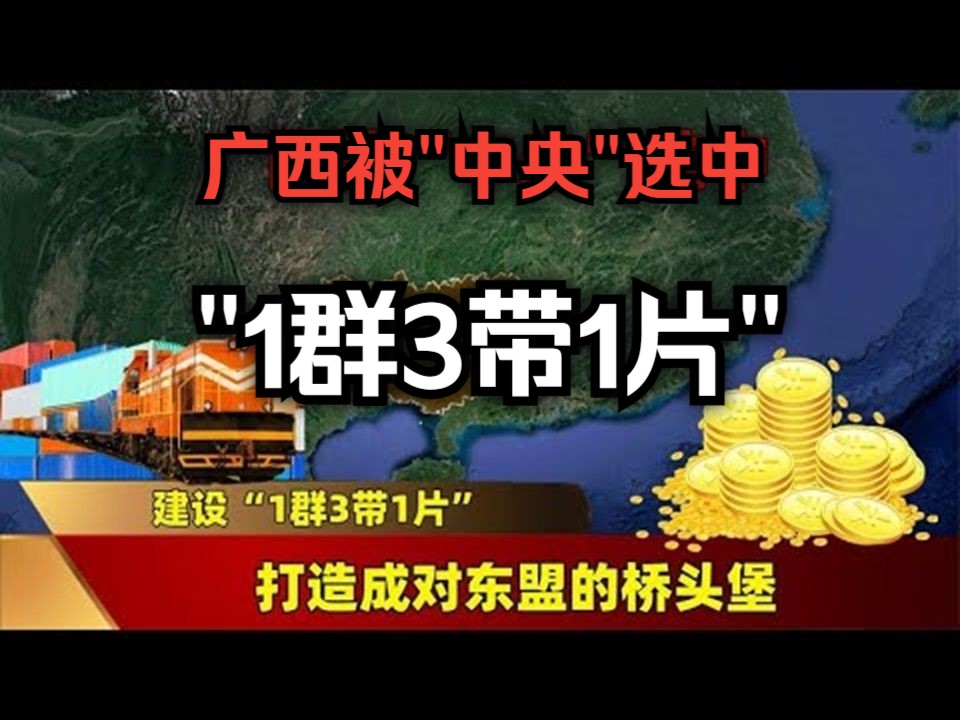 广西被"中央"选中

"1群3带1片"

建设“1群3带1片”

打造成对东盟的桥头堡